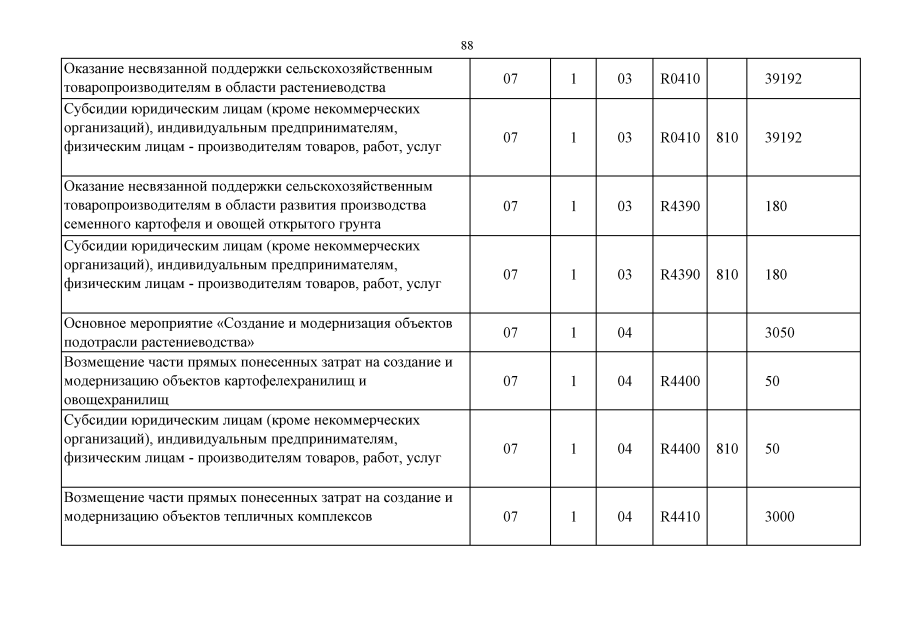 88

| | | | | | | |
|---|---|---|---|---|---|---|
| Оказание несвязанной поддержки сельскохозяйственным товаропроизводителям в области растениеводства | 07 | 1 | 03 | R0410 | | 39192 |
| Субсидии юридическим лицам (кроме некоммерческих организаций), индивидуальным предпринимателям, физическим лицам - производителям товаров, работ, услуг | 07 | 1 | 03 | R0410 | 810 | 39192 |
| Оказание несвязанной поддержки сельскохозяйственным товаропроизводителям в области развития производства семенного картофеля и овощей открытого грунта | 07 | 1 | 03 | R4390 | | 180 |
| Субсидии юридическим лицам (кроме некоммерческих организаций), индивидуальным предпринимателям, физическим лицам - производителям товаров, работ, услуг | 07 | 1 | 03 | R4390 | 810 | 180 |
| Основное мероприятие «Создание и модернизация объектов подотрасли растениеводства» | 07 | 1 | 04 | | | 3050 |
| Возмещение части прямых понесенных затрат на создание и модернизацию объектов картофелехранилищ и овощехранилищ | 07 | 1 | 04 | R4400 | | 50 |
| Субсидии юридическим лицам (кроме некоммерческих организаций), индивидуальным предпринимателям, физическим лицам - производителям товаров, работ, услуг | 07 | 1 | 04 | R4400 | 810 | 50 |
| Возмещение части прямых понесенных затрат на создание и модернизацию объектов тепличных комплексов | 07 | 1 | 04 | R4410 | | 3000 |